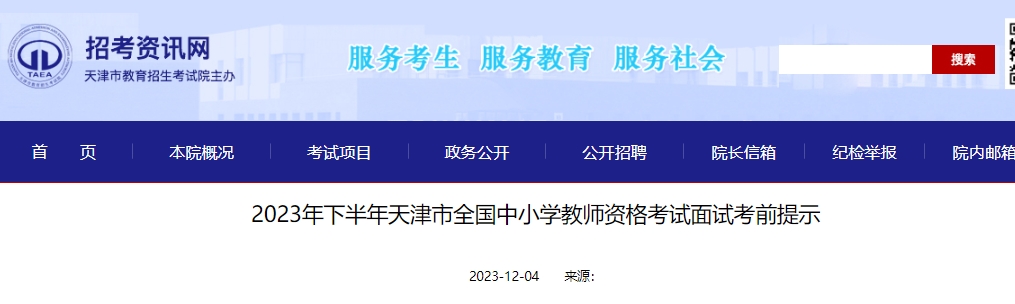 TAEA

招考资讯网

天津市教育招生考试院主办

服务考生 服务教育 服务社会

搜索

首 页

本院概况

考试项目

政务公开

公开招聘

院长信箱

纪检举报

院内邮箱

2023年下半年天津市全国中小学教师资格考试面试考前提示

2023-12-04 来源: